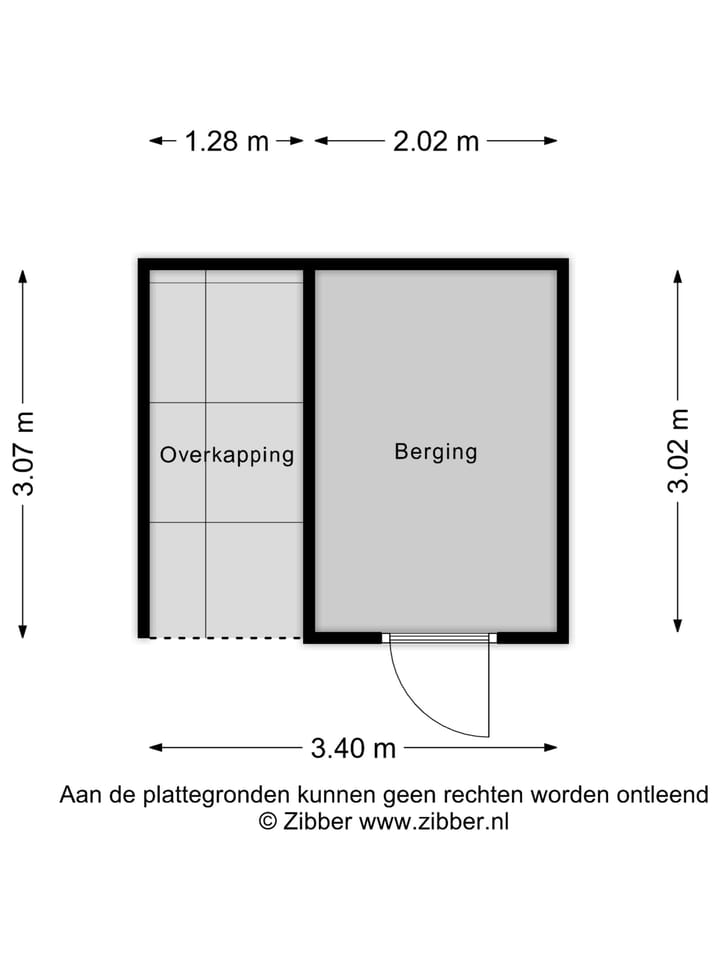 1.28 m 2.02 m

3.07 m

Overkapping

Berging

3.02 m

3.40 m

Aan de plattegronden kunnen geen rechten worden ontleend
© Zibber www.zibber.nl